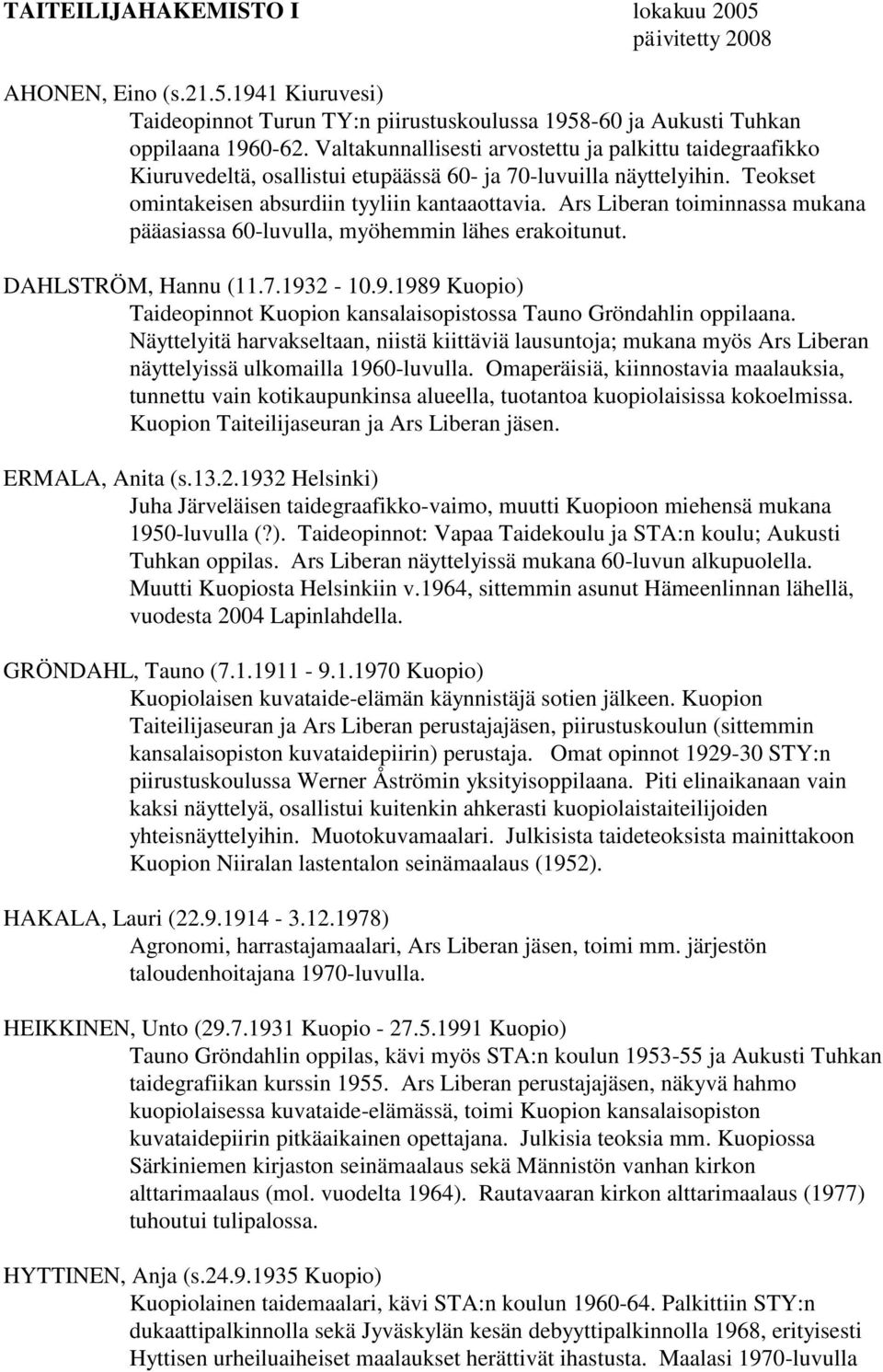 TAITEILIJAHAKEMISTO I lokakuu 2005
päivitetty 2008

AHONEN, Eino (s.21.5.1941 Kiuruvesi)
Taideopinnot Turun TY:n piirustuskoulussa 1958-60 ja Aukusti Tuhkan oppilaana 1960-62. Valtakunnallisesti arvostettu ja palkittu taidegraafikko Kiuruvedeltä, osallistui etupäässä 60- ja 70-luvuilla näyttelyihin. Teokset omintakeisen absurdiin tyyliin kantaaottavia. Ars Liberan toiminnassa mukana pääasiassa 60-luvulla, myöhemmin lähes erakoitunut.

DAHLSTRÖM, Hannu (11.7.1932 - 10.9.1989 Kuopio)
Taideopinnot Kuopion kansalaisopistossa Tauno Gröndahlin oppilaana. Näyttelyitä harvakseltaan, niistä kiittäviä lausuntoja; mukana myös Ars Liberan näyttelyissä ulkomailla 1960-luvulla. Omaperäisiä, kiinnostavia maalauksia, tunnettu vain kotikaupunkinsa alueella, tuotantoa kuopiolaisissa kokoelmissa. Kuopion Taiteilijaseuran ja Ars Liberan jäsen.

ERMALA, Anita (s.13.2.1932 Helsinki)
Juha Järveläisen taidegraafikko-vaimo, muutti Kuopioon miehensä mukana 1950-luvulla (?). Taideopinnot: Vapaa Taidekoulu ja STA:n koulu; Aukusti Tuhkan oppilas. Ars Liberan näyttelyissä mukana 60-luvun alkupuolella. Muutti Kuopiosta Helsinkiin v.1964, sittemmin asunut Hämeenlinnan lähellä, vuodesta 2004 Lapinlahdella.

GRÖNDAHL, Tauno (7.1.1911 - 9.1.1970 Kuopio)
Kuopiolaisen kuvataide-elämän käynnistäjä sotien jälkeen. Kuopion Taiteilijaseuran ja Ars Liberan perustajajäsen, piirustuskoulun (sittemmin kansalaisopiston kuvataidepiirin) perustaja. Omat opinnot 1929-30 STY:n piirustuskoulussa Werner Åströmin yksityisoppilaana. Piti elinaikanaan vain kaksi näyttelyä, osallistui kuitenkin ahkerasti kuopiolaistaiteilijoiden yhteisnäyttelyihin. Muotokuvamaalari. Julkisista taideteoksista mainittakoon Kuopion Niiralan lastentalon seinämaalaus (1952).

HAKALA, Lauri (22.9.1914 - 3.12.1978)
Agronomi, harrastajamaalari, Ars Liberan jäsen, toimi mm. järjestön taloudenhoitajana 1970-luvulla.

HEIKKINEN, Unto (29.7.1931 Kuopio - 27.5.1991 Kuopio)
Tauno Gröndahlin oppilas, kävi myös STA:n koulun 1953-55 ja Aukusti Tuhkan taidegrafiikan kurssin 1955. Ars Liberan perustajajäsen, näkyvä hahmo kuopiolaisessa kuvataide-elämässä, toimi Kuopion kansalaisopiston kuvataidepiirin pitkäaikainen opettajana. Julkisia teoksia mm. Kuopiossa Särkiniemen kirjaston seinämaalaus sekä Männistön vanhan kirkon alttarimaalaus (mol. vuodelta 1964). Rautavaaran kirkon alttarimaalaus (1977) tuhoutui tulipalossa.

HYTTINEN, Anja (s.24.9.1935 Kuopio)
Kuopiolainen taidemaalari, kävi STA:n koulun 1960-64. Palkittiin STY:n dukaattipalkinnolla sekä Jyväskylän kesän debyyttipalkinnolla 1968, erityisesti Hyttisen urheiluaiheiset maalaukset herättivät ihastusta. Maalasi 1970-luvulla